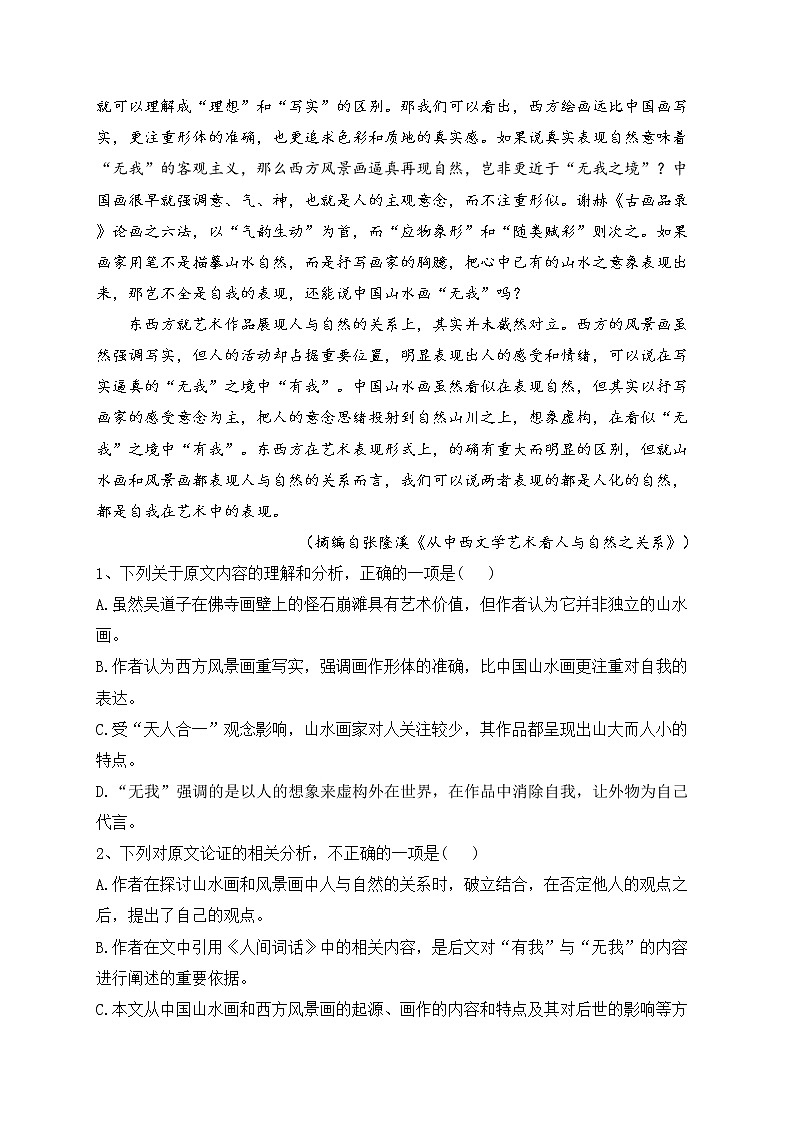 就可以理解成“理想”和“写实”的区别。那我们可以看出，西方绘画远比中国画写实，更注重形体的准确，也更追求色彩和质地的真实感。如果说真实表现自然意味着“无我”的客观主义，那么西方风景画逼真再现自然，岂非更近于“无我之境”？中国画很早就强调意、气、神，也就是人的主观意念，而不注重形似。谢赫《古画品录》论画之六法，以“气韵生动”为首，而“应物象形”和“随类赋彩”则次之。如果画家用笔不是描摹山水自然，而是抒写画家的胸臆，把心中已有的山水之意象表现出来，那岂不全是自我的表现，还能说中国山水画“无我”吗？

东西方就艺术作品展现人与自然的关系上，其实并未截然对立。西方的风景画虽然强调写实，但人的活动却占据重要位置，明显表现出人的感受和情绪，可以说在写实逼真的“无我”之境中“有我”。中国山水画虽然看似在表现自然，但其实以抒写画家的感受意念为主，把人的意念思绪投射到自然山川之上，想象虚构，在看似“无我”之境中“有我”。东西方在艺术表现形式上，的确有重大而明显的区别，但就山水画和风景画都表现人与自然的关系而言，我们可以说两者表现的都是人化的自然，都是自我在艺术中的表现。

（摘编自张隆溪《从中西文学艺术看人与自然之关系》）

1、下列关于原文内容的理解和分析，正确的一项是(　 )

A.虽然吴道子在佛寺画壁上的怪石崩滩具有艺术价值，但作者认为它并非独立的山水画。

B.作者认为西方风景画重写实，强调画作形体的准确，比中国山水画更注重对自我的表达。

C.受“天人合一”观念影响，山水画家对人关注较少，其作品都呈现出山大而人小的特点。

D.“无我”强调的是以人的想象来虚构外在世界，在作品中消除自我，让外物为自己代言。

2、下列对原文论证的相关分析，不正确的一项是(　 )

A.作者在探讨山水画和风景画中人与自然的关系时，破立结合，在否定他人的观点之后，提出了自己的观点。

B.作者在文中引用《人间词话》中的相关内容，是后文对“有我”与“无我”的内容进行阐述的重要依据。

C.本文从中国山水画和西方风景画的起源、画作的内容和特点及其对后世的影响等方